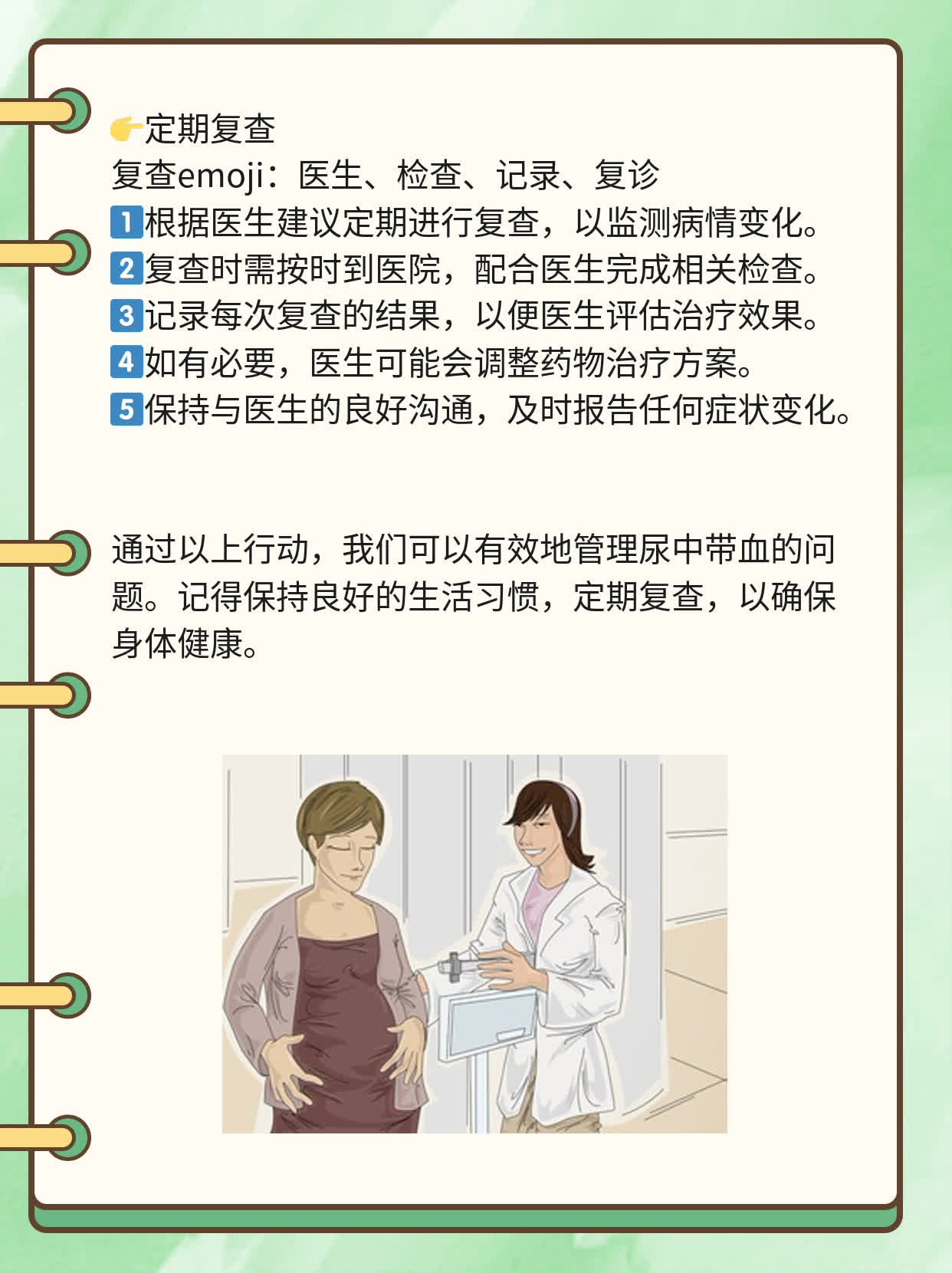 👉定期复查
复查emoji：医生、检查、记录、复诊
1️⃣根据医生建议定期进行复查，以监测病情变化。
2️⃣复查时需按时到医院，配合医生完成相关检查。
3️⃣记录每次复查的结果，以便医生评估治疗效果。
4️⃣如有必要，医生可能会调整药物治疗方案。
5️⃣保持与医生的良好沟通，及时报告任何症状变化。

通过以上行动，我们可以有效地管理尿中带血的问题。记得保持良好的生活习惯，定期复查，以确保身体健康。